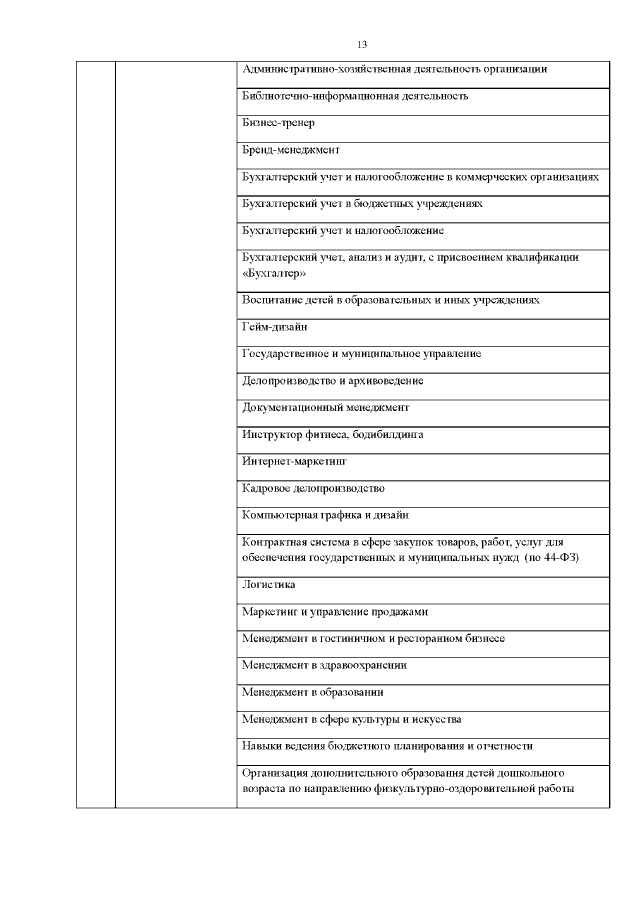 13

|  |  |  |
|---|---|---|
|  |  | Административно-хозяйственная деятельность организации |
|  |  | Библиотечно-информационная деятельность |
|  |  | Бизнес-тренер |
|  |  | Бренд-менеджмент |
|  |  | Бухгалтерский учет и налогообложение в коммерческих организациях |
|  |  | Бухгалтерский учет в бюджетных учреждениях |
|  |  | Бухгалтерский учет и налогообложение |
|  |  | Бухгалтерский учет, анализ и аудит, с присвоением квалификации «Бухгалтер» |
|  |  | Воспитание детей в образовательных и иных учреждениях |
|  |  | Гейм-дизайн |
|  |  | Государственное и муниципальное управление |
|  |  | Делопроизводство и архивоведение |
|  |  | Документационный менеджмент |
|  |  | Инструктор фитнеса, бодибилдинга |
|  |  | Интернет-маркетинг |
|  |  | Кадровое делопроизводство |
|  |  | Компьютерная графика и дизайн |
|  |  | Контрактная система в сфере закупок товаров, работ, услуг для обеспечения государственных и муниципальных нужд (по 44-ФЗ) |
|  |  | Логистика |
|  |  | Маркетинг и управление продажами |
|  |  | Менеджмент в гостиничном и ресторанном бизнесе |
|  |  | Менеджмент в здравоохранении |
|  |  | Менеджмент в образовании |
|  |  | Менеджмент в сфере культуры и искусства |
|  |  | Навыки ведения бюджетного планирования и отчетности |
|  |  | Организация дополнительного образования детей дошкольного возраста по направлению физкультурно-оздоровительной работы |